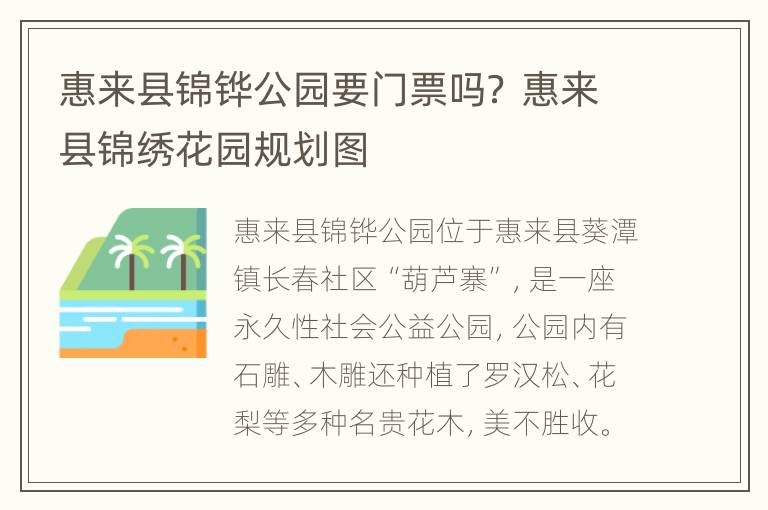 惠来县锦铧公园要门票吗？惠来县锦绣花园规划图

惠来县锦铧公园位于惠来县葵潭镇长春社区“葫芦寨”，是一座永久性社会公益公园，公园内有石雕、木雕还种植了罗汉松、花梨等多种名贵花木，美不胜收。